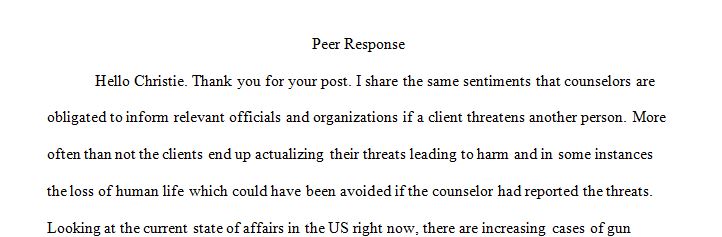 Peer Response

Hello Christie. Thank you for your post. I share the same sentiments that counselors are obligated to inform relevant officials and organizations if a client threatens another person. More often than not the clients end up actualizing their threats leading to harm and in some instances the loss of human life which could have been avoided if the counselor had reported the threats. Looking at the current state of affairs in the US right now, there are increasing cases of gun